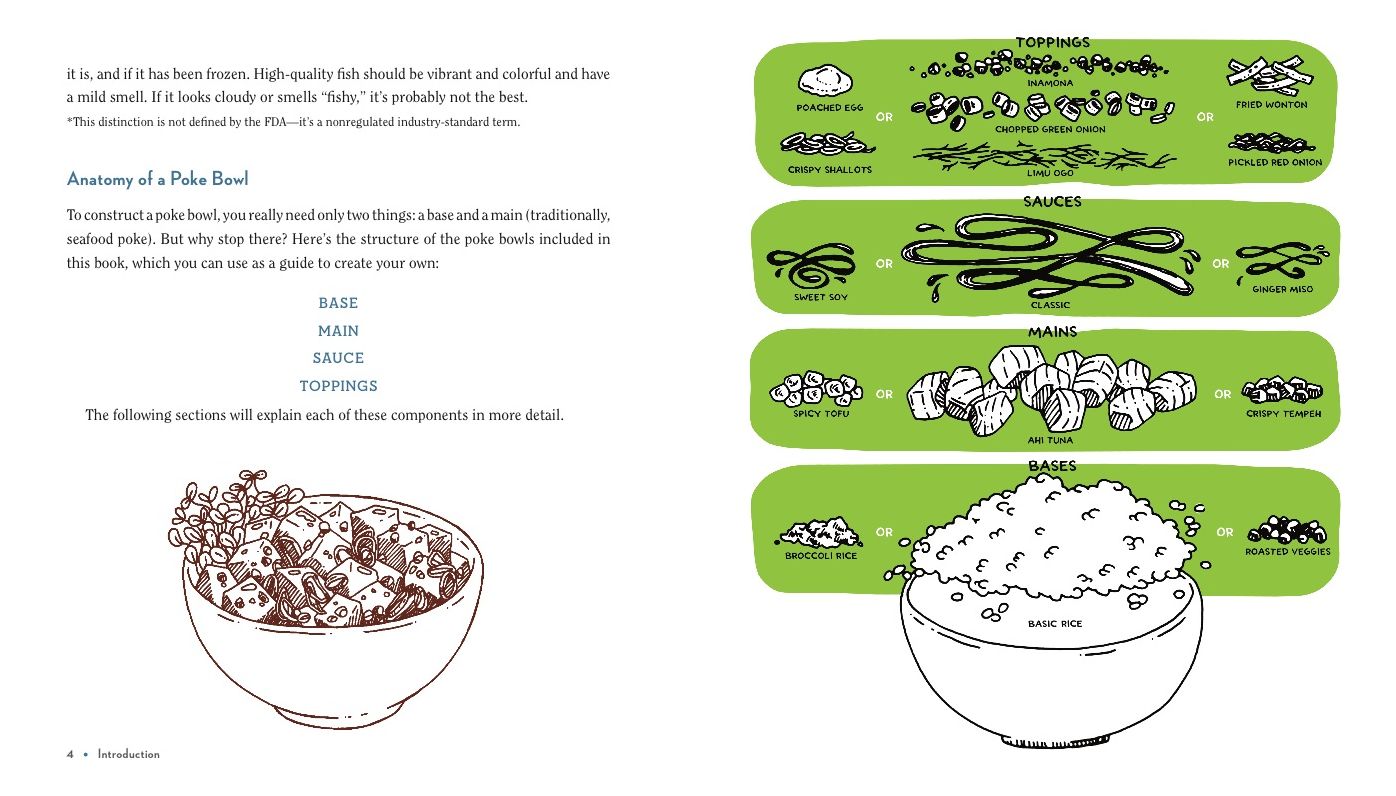 it is, and if it has been frozen. High-quality fish should be vibrant and colorful and have a mild smell. If it looks cloudy or smells "fishy," it's probably not the best.

*This distinction is not defined by the FDA—it's a nonregulated industry-standard term.

Anatomy of a Poke Bowl

To construct a poke bowl, you really need only two things: a base and a main (traditionally, seafood poke). But why stop there? Here's the structure of the poke bowls included in this book, which you can use as a guide to create your own:

BASE
MAIN
SAUCE
TOPPINGS

The following sections will explain each of these components in more detail.

4 • Introduction

TOPPINGS

POACHED EGG
CRISPY SHALLOTS
OR
INAMONA
CHOPPED GREEN ONION
LIMU OGO
OR
FRIED WONTON
PICKLED RED ONION

SAUCES

SWEET SOY
OR
CLASSIC
OR
GINGER MISO

MAINS

SPICY TOFU
OR
AHI TUNA
OR
CRISPY TEMPEH

BASES

BROCCOLI RICE
OR
BASIC RICE
OR
ROASTED VEGGIES